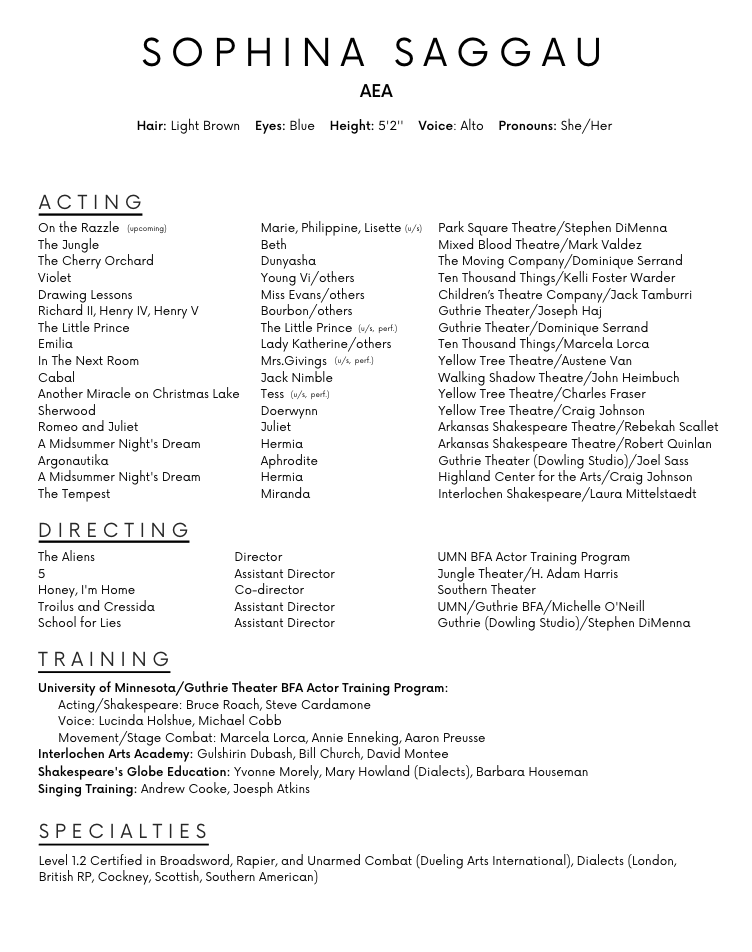 SOPHINA SAGGAU

AEA

Hair: Light Brown Eyes: Blue Height: 5'2'' Voice: Alto Pronouns: She/Her

ACTING

| | | |
|---|---|---|
| On the Razzle (upcoming) | Marie, Philippine, Lisette (u/s) | Park Square Theatre/Stephen DiMenna |
| The Jungle | Beth | Mixed Blood Theatre/Mark Valdez |
| The Cherry Orchard | Dunyasha | The Moving Company/Dominique Serrand |
| Violet | Young Vi/others | Ten Thousand Things/Kelli Foster Warder |
| Drawing Lessons | Miss Evans/others | Children's Theatre Company/Jack Tamburri |
| Richard II, Henry IV, Henry V | Bourbon/others | Guthrie Theater/Joseph Haj |
| The Little Prince | The Little Prince (u/s, perf.) | Guthrie Theater/Dominique Serrand |
| Emilia | Lady Katherine/others | Ten Thousand Things/Marcela Lorca |
| In The Next Room | Mrs.Givings (u/s, perf.) | Yellow Tree Theatre/Austene Van |
| Cabal | Jack Nimble | Walking Shadow Theatre/John Heimbuch |
| Another Miracle on Christmas Lake | Tess (u/s, perf.) | Yellow Tree Theatre/Charles Fraser |
| Sherwood | Doerwynn | Yellow Tree Theatre/Craig Johnson |
| Romeo and Juliet | Juliet | Arkansas Shakespeare Theatre/Rebekah Scallet |
| A Midsummer Night's Dream | Hermia | Arkansas Shakespeare Theatre/Robert Quinlan |
| Argonautika | Aphrodite | Guthrie Theater (Dowling Studio)/Joel Sass |
| A Midsummer Night's Dream | Hermia | Highland Center for the Arts/Craig Johnson |
| The Tempest | Miranda | Interlochen Shakespeare/Laura Mittelstaedt |

DIRECTING

| | | |
|---|---|---|
| The Aliens | Director | UMN BFA Actor Training Program |
| 5 | Assistant Director | Jungle Theater/H. Adam Harris |
| Honey, I'm Home | Co-director | Southern Theater |
| Troilus and Cressida | Assistant Director | UMN/Guthrie BFA/Michelle O'Neill |
| School for Lies | Assistant Director | Guthrie (Dowling Studio)/Stephen DiMenna |

TRAINING

University of Minnesota/Guthrie Theater BFA Actor Training Program:
Acting/Shakespeare: Bruce Roach, Steve Cardamone
Voice: Lucinda Holshue, Michael Cobb
Movement/Stage Combat: Marcela Lorca, Annie Enneking, Aaron Preusse
Interlochen Arts Academy: Gulshirin Dubash, Bill Church, David Montee
Shakespeare's Globe Education: Yvonne Morely, Mary Howland (Dialects), Barbara Houseman
Singing Training: Andrew Cooke, Joesph Atkins

SPECIALTIES

Level 1.2 Certified in Broadsword, Rapier, and Unarmed Combat (Dueling Arts International), Dialects (London, British RP, Cockney, Scottish, Southern American)